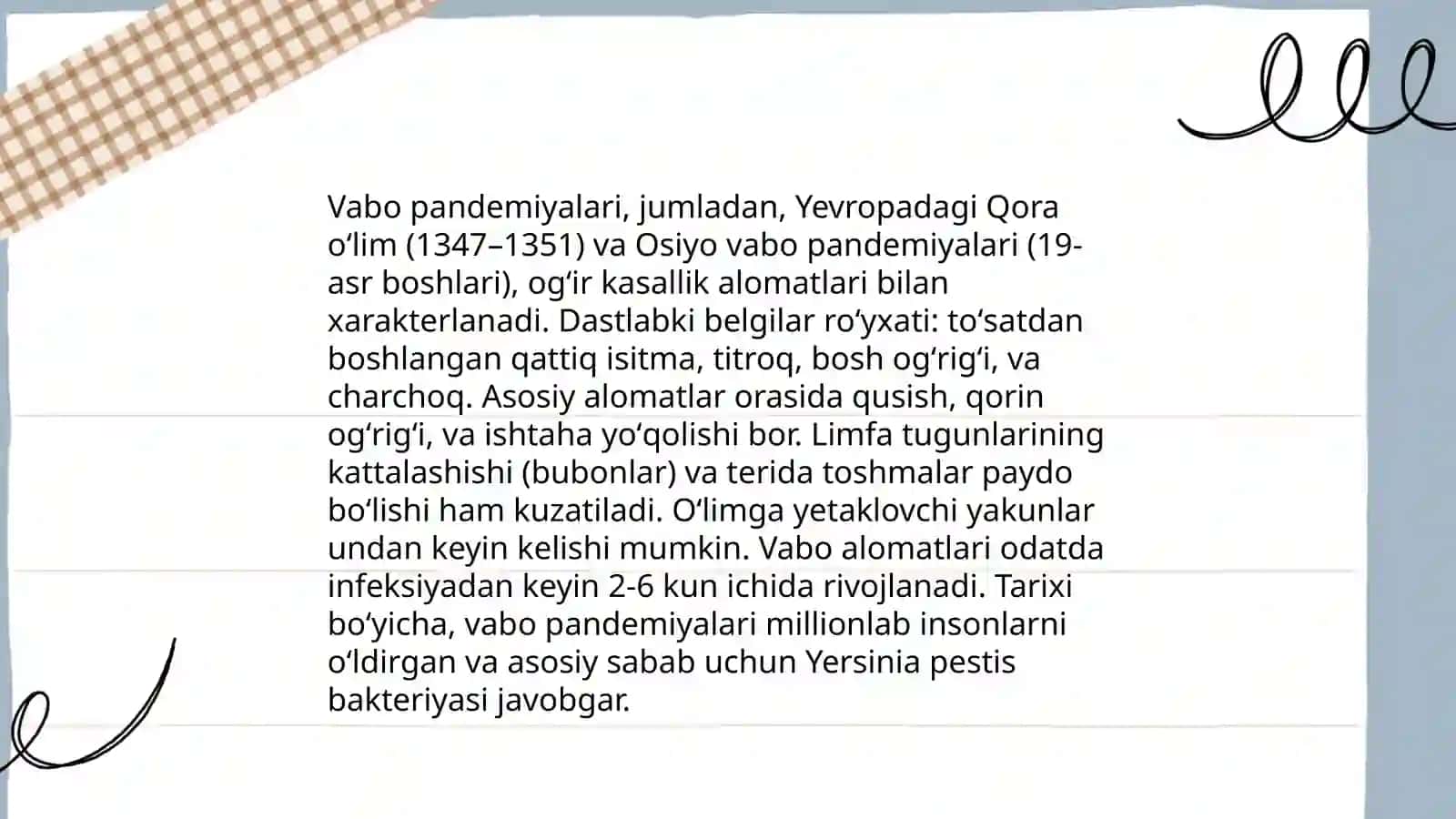 Vabo pandemiyalari, jumladan, Yevropadagi Qora oʻlim (1347–1351) va Osiyo vabo pandemiyalari (19-asr boshlari), ogʻir kasallik alomatlari bilan xarakterlanadi. Dastlabki belgilar roʻyxati: toʻsatdan boshlangan qattiq isitma, titroq, bosh ogʻrigʻi, va charchoq. Asosiy alomatlar orasida qusish, qorin ogʻrigʻi, va ishtaha yoʻqolishi bor. Limfa tugunlarining kattalashishi (bubonlar) va terida toshmalar paydo boʻlishi ham kuzatiladi. Oʻlimga yetaklovchi yakunlar undan keyin kelishi mumkin. Vabo alomatlari odatda infeksiyadan keyin 2-6 kun ichida rivojlanadi. Tarixi boʻyicha, vabo pandemiyalari millionlab insonlarni oʻldirgan va asosiy sabab uchun Yersinia pestis bakteriyasi javobgar.